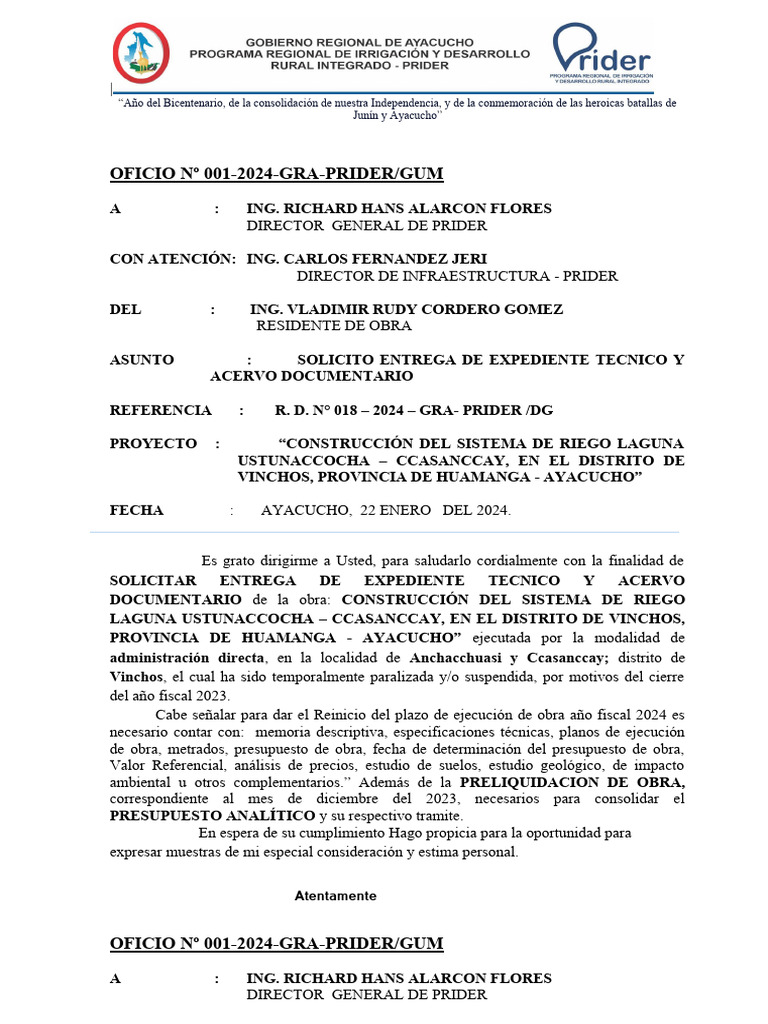 GOBIERNO REGIONAL DE AYACUCHO
PROGRAMA REGIONAL DE IRRIGACIÓN Y DESARROLLO RURAL INTEGRADO - PRIDER

Prider
PROGRAMA REGIONAL DE IRRIGACIÓN Y DESARROLLO RURAL INTEGRADO

"Año del Bicentenario, de la consolidación de nuestra Independencia, y de la conmemoración de las heroicas batallas de Junín y Ayacucho"

OFICIO Nº 001-2024-GRA-PRIDER/GUM

A : ING. RICHARD HANS ALARCON FLORES
DIRECTOR GENERAL DE PRIDER

CON ATENCIÓN: ING. CARLOS FERNANDEZ JERI
DIRECTOR DE INFRAESTRUCTURA - PRIDER

DEL : ING. VLADIMIR RUDY CORDERO GOMEZ
RESIDENTE DE OBRA

ASUNTO : SOLICITO ENTREGA DE EXPEDIENTE TECNICO Y ACERVO DOCUMENTARIO

REFERENCIA : R. D. N° 018 – 2024 – GRA- PRIDER /DG

PROYECTO : "CONSTRUCCIÓN DEL SISTEMA DE RIEGO LAGUNA USTUNACCOCHA – CCASANCCAY, EN EL DISTRITO DE VINCHOS, PROVINCIA DE HUAMANGA - AYACUCHO"

FECHA : AYACUCHO, 22 ENERO DEL 2024.

Es grato dirigirme a Usted, para saludarlo cordialmente con la finalidad de SOLICITAR ENTREGA DE EXPEDIENTE TECNICO Y ACERVO DOCUMENTARIO de la obra: CONSTRUCCIÓN DEL SISTEMA DE RIEGO LAGUNA USTUNACCOCHA – CCASANCCAY, EN EL DISTRITO DE VINCHOS, PROVINCIA DE HUAMANGA - AYACUCHO" ejecutada por la modalidad de administración directa, en la localidad de Anchacchuasi y Ccasanccay; distrito de Vinchos, el cual ha sido temporalmente paralizada y/o suspendida, por motivos del cierre del año fiscal 2023.

Cabe señalar para dar el Reinicio del plazo de ejecución de obra año fiscal 2024 es necesario contar con: memoria descriptiva, especificaciones técnicas, planos de ejecución de obra, metrados, presupuesto de obra, fecha de determinación del presupuesto de obra, Valor Referencial, análisis de precios, estudio de suelos, estudio geológico, de impacto ambiental u otros complementarios." Además de la PRELIQUIDACION DE OBRA, correspondiente al mes de diciembre del 2023, necesarios para consolidar el PRESUPUESTO ANALÍTICO y su respectivo tramite.

En espera de su cumplimiento Hago propicia para la oportunidad para expresar muestras de mi especial consideración y estima personal.

Atentamente

OFICIO Nº 001-2024-GRA-PRIDER/GUM

A : ING. RICHARD HANS ALARCON FLORES
DIRECTOR GENERAL DE PRIDER